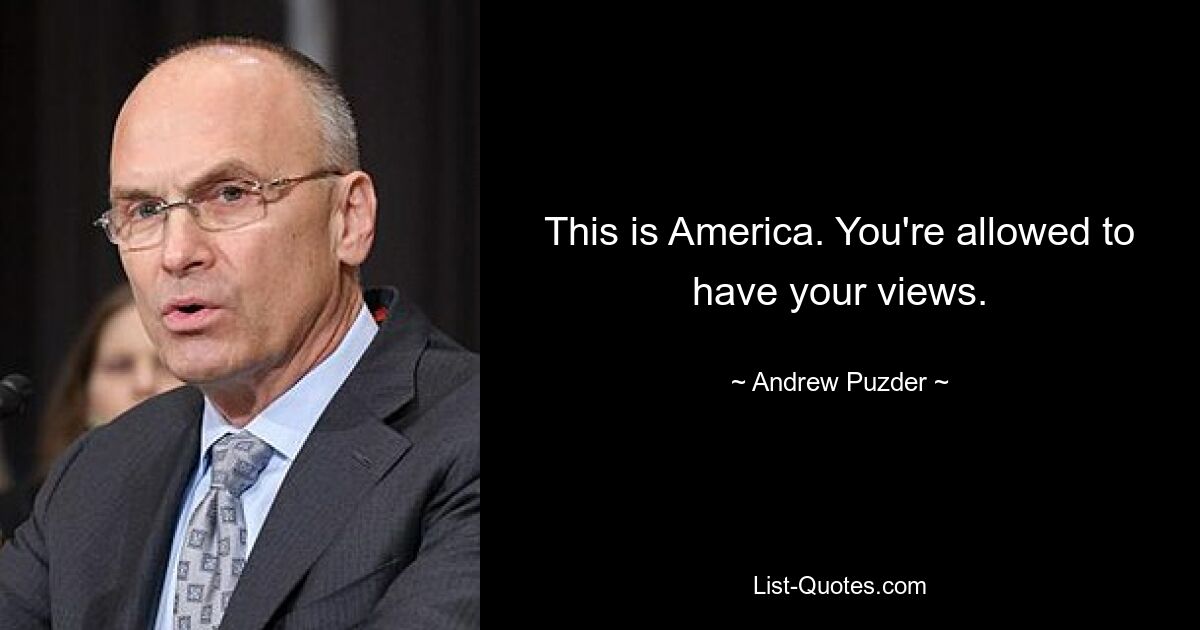 This is America. You're allowed to have your views.

~ Andrew Puzder ~

List-Quotes.com